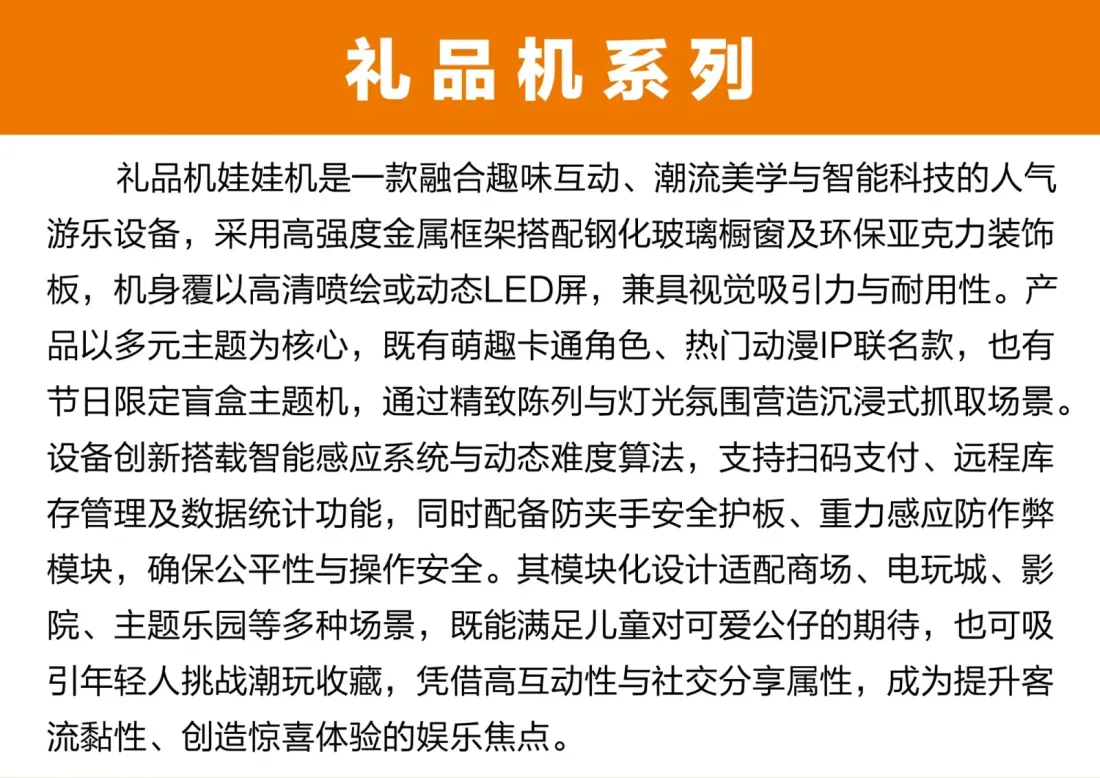 礼品机系列

礼品机娃娃机是一款融合趣味互动、潮流美学与智能科技的人气游乐设备，采用高强度金属框架搭配钢化玻璃橱窗及环保亚克力装饰板，机身覆以高清喷绘或动态LED屏，兼具视觉吸引力与耐用性。产品以多元主题为核心，既有萌趣卡通角色、热门动漫IP联名款，也有节日限定盲盒主题机，通过精致陈列与灯光氛围营造沉浸式抓取场景。设备创新搭载智能感应系统与动态难度算法，支持扫码支付、远程库存管理及数据统计功能，同时配备防夹手安全护板、重力感应防作弊模块，确保公平性与操作安全。其模块化设计适配商场、电玩城、影院、主题乐园等多种场景，既能满足儿童对可爱公仔的期待，也可吸引年轻人挑战潮玩收藏，凭借高互动性与社交分享属性，成为提升客流黏性、创造惊喜体验的娱乐焦点。